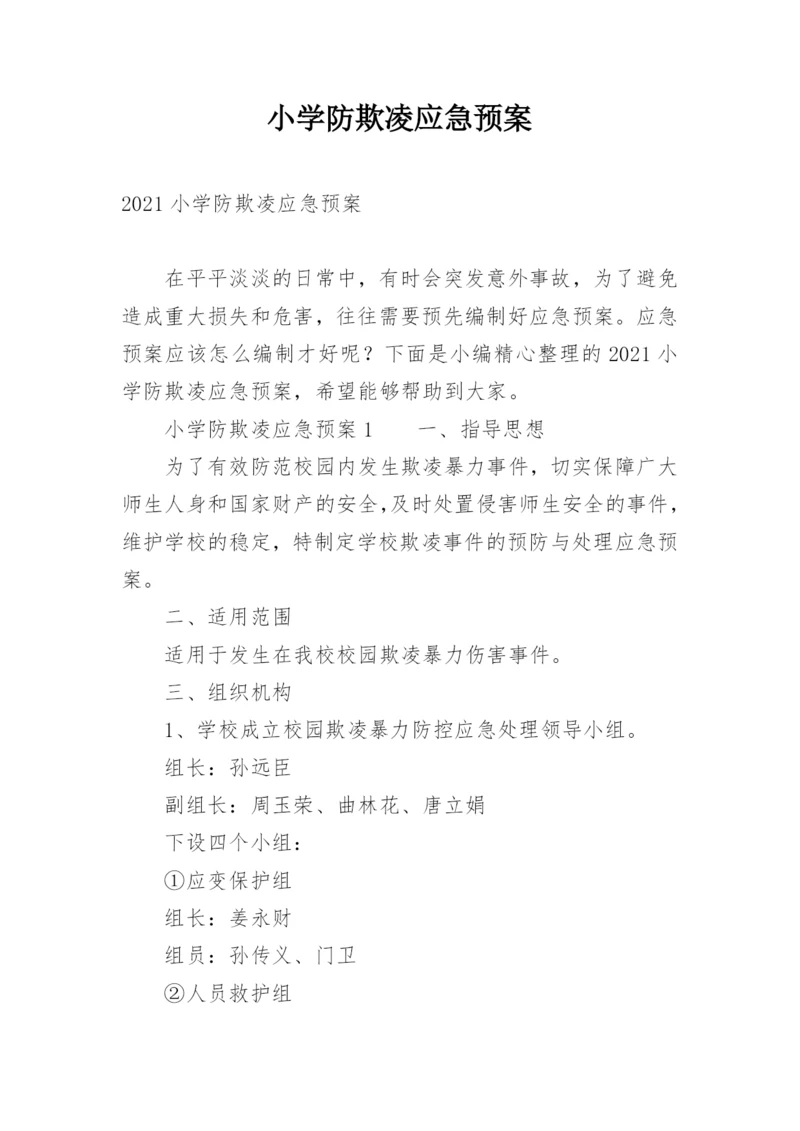 小学防欺凌应急预案

2021 小学防欺凌应急预案

在平平淡淡的日常中，有时会突发意外事故，为了避免造成重大损失和危害，往往需要预先编制好应急预案。应急预案应该怎么编制才好呢？下面是小编精心整理的 2021 小学防欺凌应急预案，希望能够帮助到大家。

小学防欺凌应急预案 1　　一、指导思想

为了有效防范校园内发生欺凌暴力事件，切实保障广大师生人身和国家财产的安全,及时处置侵害师生安全的事件,维护学校的稳定，特制定学校欺凌事件的预防与处理应急预案。

二、适用范围

适用于发生在我校校园欺凌暴力伤害事件。

三、组织机构

1、学校成立校园欺凌暴力防控应急处理领导小组。

组长：孙远臣

副组长：周玉荣、曲林花、唐立娟

下设四个小组：

①应变保护组

组长：姜永财

组员：孙传义、门卫

②人员救护组